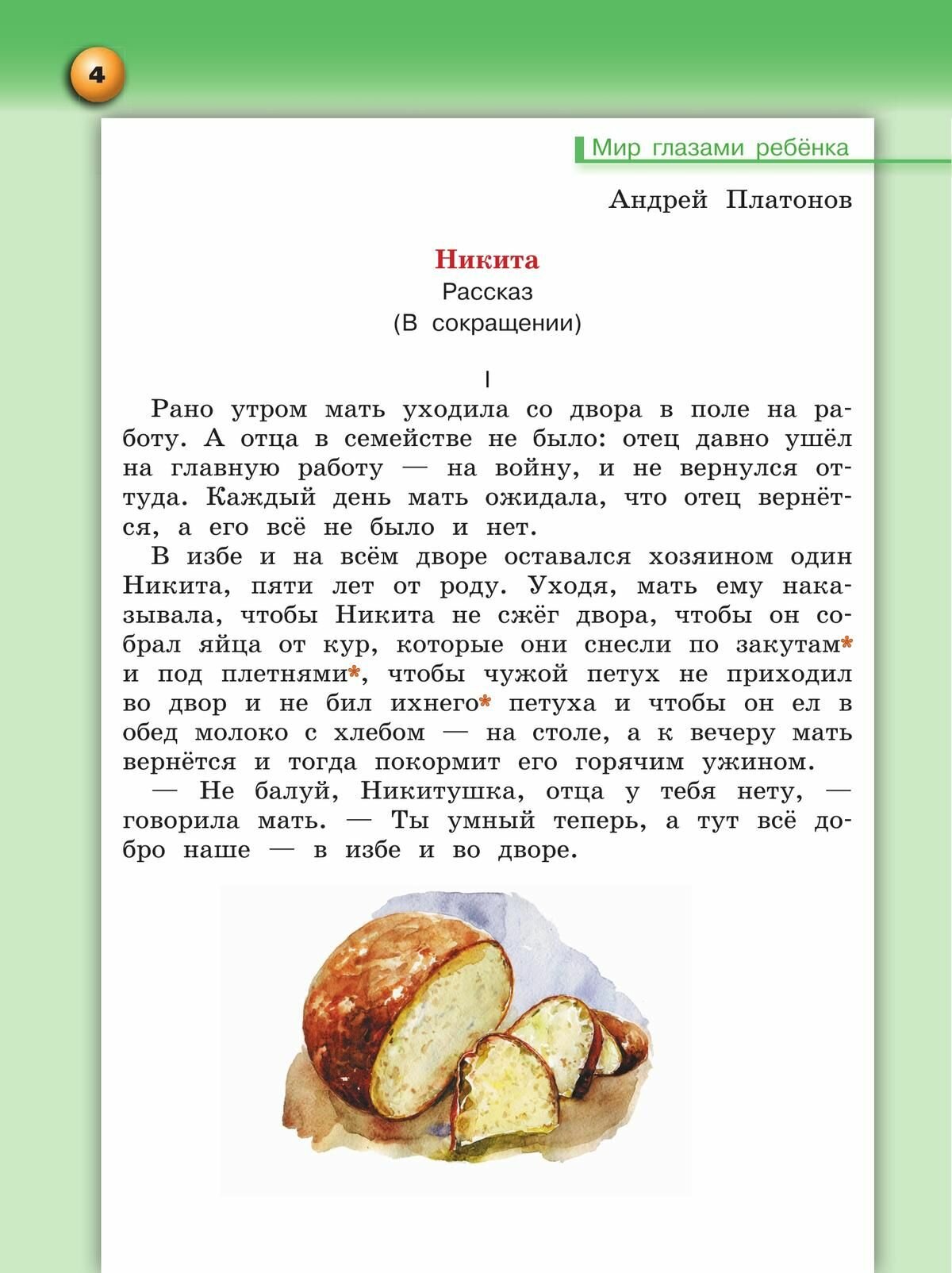 4

Мир глазами ребёнка

Андрей Платонов

Никита
Рассказ
(В сокращении)

I

Рано утром мать уходила со двора в поле на работу. А отца в семействе не было: отец давно ушёл на главную работу — на войну, и не вернулся оттуда. Каждый день мать ожидала, что отец вернётся, а его всё не было и нет.

В избе и на всём дворе оставался хозяином один Никита, пяти лет от роду. Уходя, мать ему наказывала, чтобы Никита не сжёг двора, чтобы он собрал яйца от кур, которые они снесли по закутам* и под плетнями*, чтобы чужой петух не приходил во двор и не бил ихнего* петуха и чтобы он ел в обед молоко с хлебом — на столе, а к вечеру мать вернётся и тогда покормит его горячим ужином.

— Не балуй, Никитушка, отца у тебя нету, — говорила мать. — Ты умный теперь, а тут всё добро наше — в избе и во дворе.